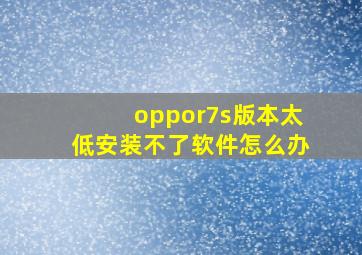 oppor7s版本太低安装不了软件怎么办